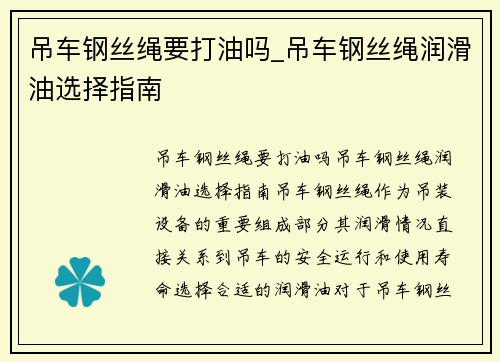 吊车钢丝绳要打油吗_吊车钢丝绳润滑油选择指南

吊车钢丝绳要打油吗吊车钢丝绳润滑油选择指南吊车钢丝绳作为吊装设备的重要组成部分其润滑情况直接关系到吊车的安全运行和使用寿命选择合适的润滑油对于吊车钢丝